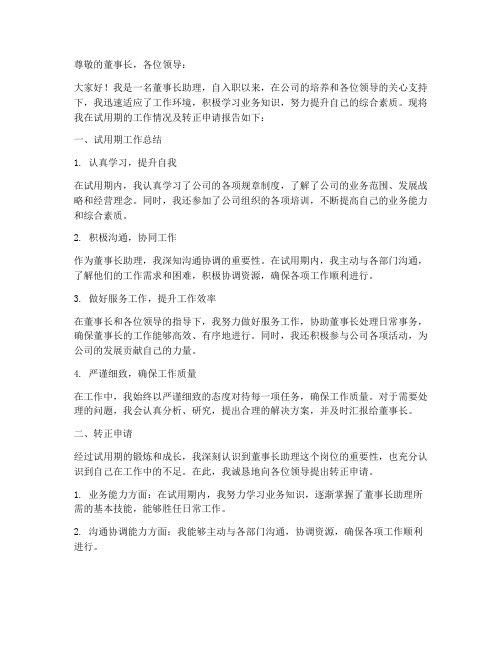 尊敬的董事长，各位领导：

大家好！我是一名董事长助理，自入职以来，在公司的培养和各位领导的关心支持下，我迅速适应了工作环境，积极学习业务知识，努力提升自己的综合素质。现将我在试用期的工作情况及转正申请报告如下：

一、试用期工作总结

1. 认真学习，提升自我

在试用期内，我认真学习了公司的各项规章制度，了解了公司的业务范围、发展战略和经营理念。同时，我还参加了公司组织的各项培训，不断提高自己的业务能力和综合素质。

2. 积极沟通，协同工作

作为董事长助理，我深知沟通协调的重要性。在试用期内，我主动与各部门沟通，了解他们的工作需求和困难，积极协调资源，确保各项工作顺利进行。

3. 做好服务工作，提升工作效率

在董事长和各位领导的指导下，我努力做好服务工作，协助董事长处理日常事务，确保董事长的工作能够高效、有序地进行。同时，我还积极参与公司各项活动，为公司的发展贡献自己的力量。

4. 严谨细致，确保工作质量

在工作中，我始终以严谨细致的态度对待每一项任务，确保工作质量。对于需要处理的问题，我会认真分析、研究，提出合理的解决方案，并及时汇报给董事长。

二、转正申请

经过试用期的锻炼和成长，我深刻认识到董事长助理这个岗位的重要性，也充分认识到自己在工作中的不足。在此，我诚恳地向各位领导提出转正申请。

1. 业务能力方面：在试用期内，我努力学习业务知识，逐渐掌握了董事长助理所需的基本技能，能够胜任日常工作。

2. 沟通协调能力方面：我能够主动与各部门沟通，协调资源，确保各项工作顺利进行。